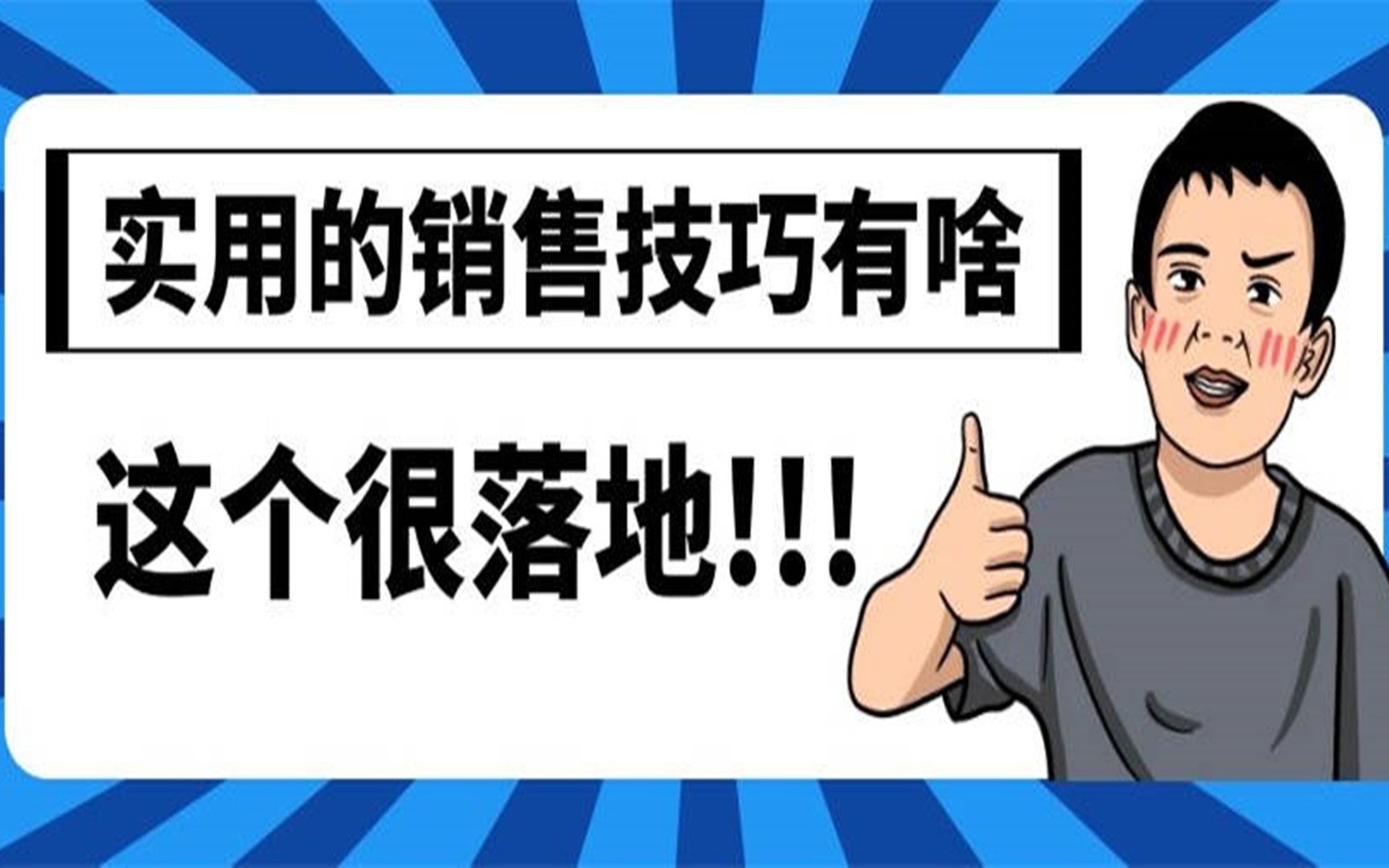 实用的销售技巧有啥

这个很落地!!!